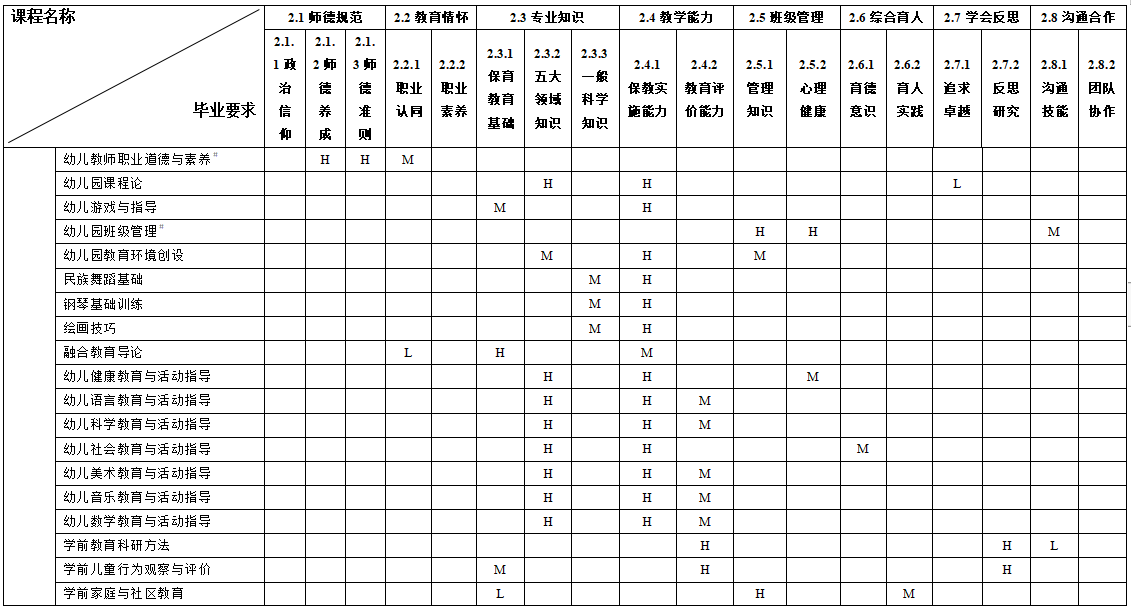 | 课程名称 / 毕业要求 | | 2.1 师德规范 | | | 2.2 教育情怀 | | 2.3 专业知识 | | | 2.4 教学能力 | | 2.5 班级管理 | | 2.6 综合育人 | | 2.7 学会反思 | | 2.8 沟通合作 | |
|---|---|---|---|---|---|---|---|---|---|---|---|---|---|---|---|---|---|---|---|
| | | 2.1.1 政治信仰 | 2.1.2 师德养成 | 2.1.3 师德准则 | 2.2.1 职业认同 | 2.2.2 职业素养 | 2.3.1 保育教育基础 | 2.3.2 五大领域知识 | 2.3.3 一般科学知识 | 2.4.1 保教实施能力 | 2.4.2 教育评价能力 | 2.5.1 管理知识 | 2.5.2 心理健康 | 2.6.1 育德意识 | 2.6.2 育人实践 | 2.7.1 追求卓越 | 2.7.2 反思研究 | 2.8.1 沟通技能 | 2.8.2 团队协作 |
| | 幼儿教师职业道德与素养* | | H | H | M | | | | | | | | | | | | | | |
| | 幼儿园课程论 | | | | | | | H | | H | | | | | | L | | | |
| | 幼儿游戏与指导 | | | | | | M | | | H | | | | | | | | | |
| | 幼儿园班级管理* | | | | | | | | | | | H | H | | | | | M | |
| | 幼儿园教育环境创设 | | | | | | | M | | H | | M | | | | | | | |
| | 民族舞蹈基础 | | | | | | | | M | H | | | | | | | | | |
| | 钢琴基础训练 | | | | | | | | M | H | | | | | | | | | |
| | 绘画技巧 | | | | | | | | M | H | | | | | | | | | |
| | 融合教育导论 | | | | L | | H | | | M | | | | | | | | | |
| | 幼儿健康教育与活动指导 | | | | | | | H | | H | | | M | | | | | | |
| | 幼儿语言教育与活动指导 | | | | | | | H | | H | M | | | | | | | | |
| | 幼儿科学教育与活动指导 | | | | | | | H | | H | M | | | | | | | | |
| | 幼儿社会教育与活动指导 | | | | | | | H | | H | | | | M | | | | | |
| | 幼儿美术教育与活动指导 | | | | | | | H | | H | M | | | | | | | | |
| | 幼儿音乐教育与活动指导 | | | | | | | H | | H | M | | | | | | | | |
| | 幼儿数学教育与活动指导 | | | | | | | H | | H | M | | | | | | | | |
| | 学前教育科研方法 | | | | | | | | | | H | | | | | | H | L | |
| | 学前儿童行为观察与评价 | | | | | | M | | | | H | | | | | | H | | |
| | 学前家庭与社区教育 | | | | | | L | | | | | H | | | M | | | | |